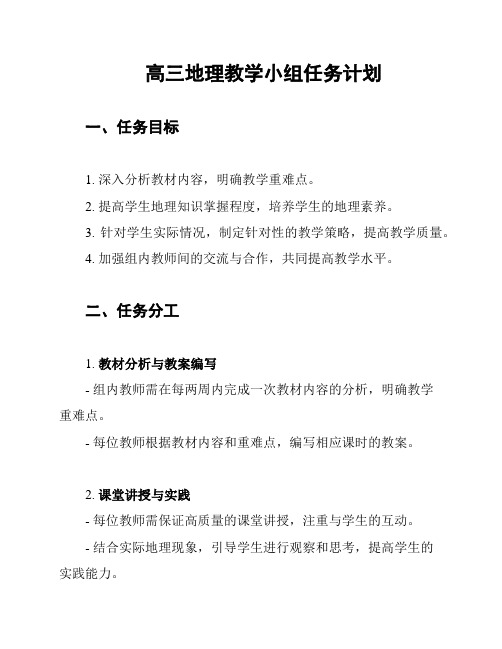 高三地理教学小组任务计划

一、任务目标

1. 深入分析教材内容，明确教学重难点。

2. 提高学生地理知识掌握程度，培养学生的地理素养。

3. 针对学生实际情况，制定针对性的教学策略，提高教学质量。

4. 加强组内教师间的交流与合作，共同提高教学水平。

二、任务分工

1. 教材分析与教案编写

- 组内教师需在每两周内完成一次教材内容的分析，明确教学重难点。

- 每位教师根据教材内容和重难点，编写相应课时的教案。

2. 课堂讲授与实践

- 每位教师需保证高质量的课堂讲授，注重与学生的互动。

- 结合实际地理现象，引导学生进行观察和思考，提高学生的实践能力。